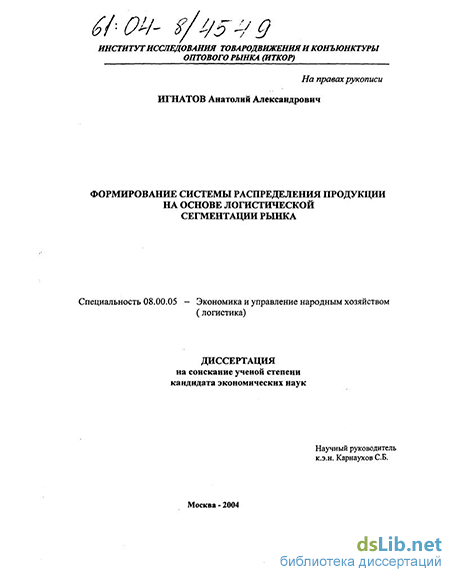 61:04-8/4549

ИНСТИТУТ ИССЛЕДОВАНИЯ ТОВАРОДВИЖЕНИЯ И КОНЪЮНКТУРЫ ОПТОВОГО РЫНКА (ИТКОР)

На правах рукописи

ИГНАТОВ Анатолий Александрович

ФОРМИРОВАНИЕ СИСТЕМЫ РАСПРЕДЕЛЕНИЯ ПРОДУКЦИИ НА ОСНОВЕ ЛОГИСТИЧЕСКОЙ СЕГМЕНТАЦИИ РЫНКА

Специальность 08.00.05 – Экономика и управление народным хозяйством ( логистика)

ДИССЕРТАЦИЯ
на соискание ученой степени
кандидата экономических наук

Научный руководитель
к.э.н. Карнаухов С.Б.

Москва - 2004

dsLib.net
библиотека диссертаций